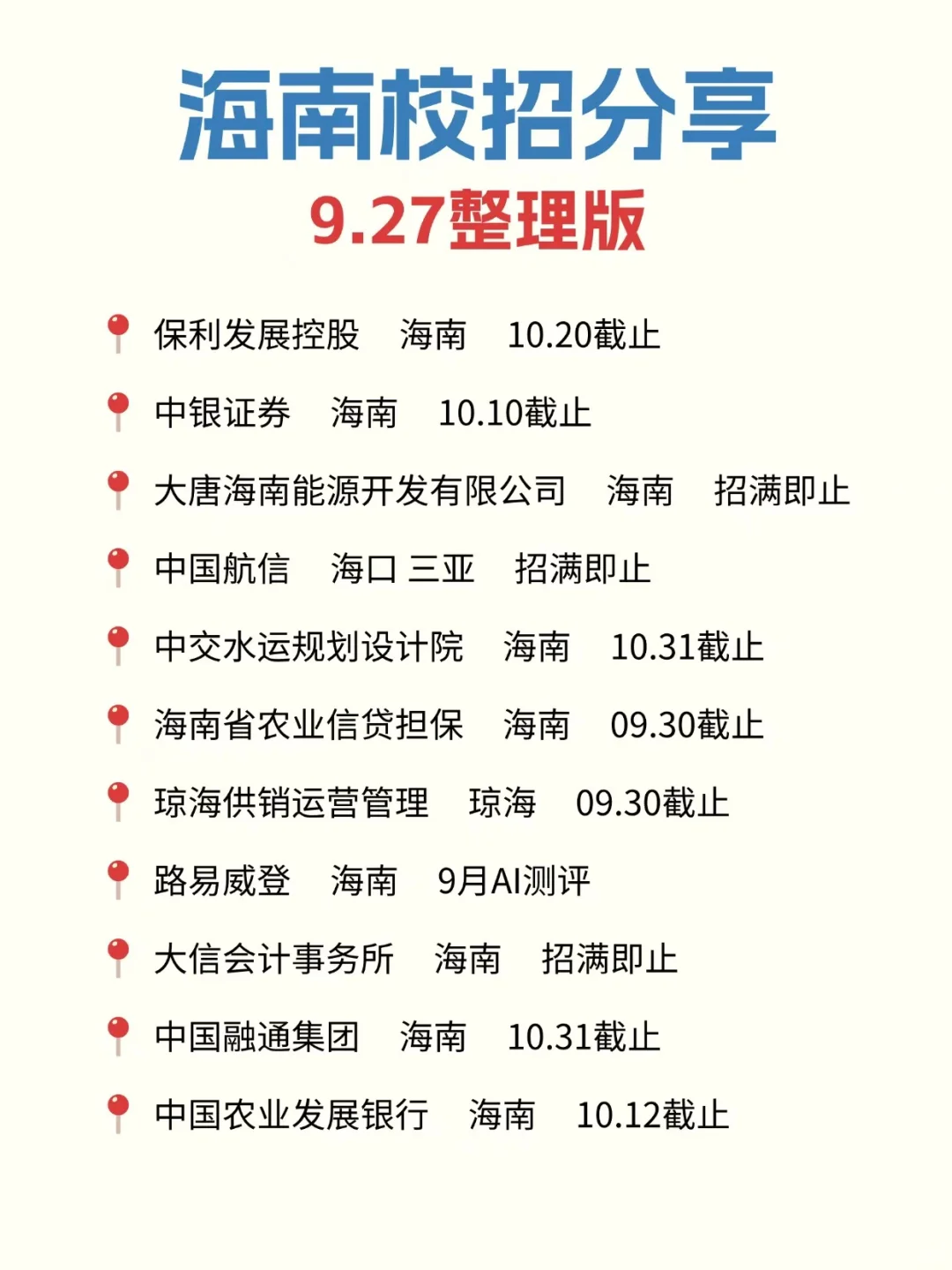 海南校招分享
9.27整理版

保利发展控股 海南 10.20截止

中银证券 海南 10.10截止

大唐海南能源开发有限公司 海南 招满即止

中国航信 海口 三亚 招满即止

中交水运规划设计院 海南 10.31截止

海南省农业信贷担保 海南 09.30截止

琼海供销运营管理 琼海 09.30截止

路易威登 海南 9月AI测评

大信会计事务所 海南 招满即止

中国融通集团 海南 10.31截止

中国农业发展银行 海南 10.12截止